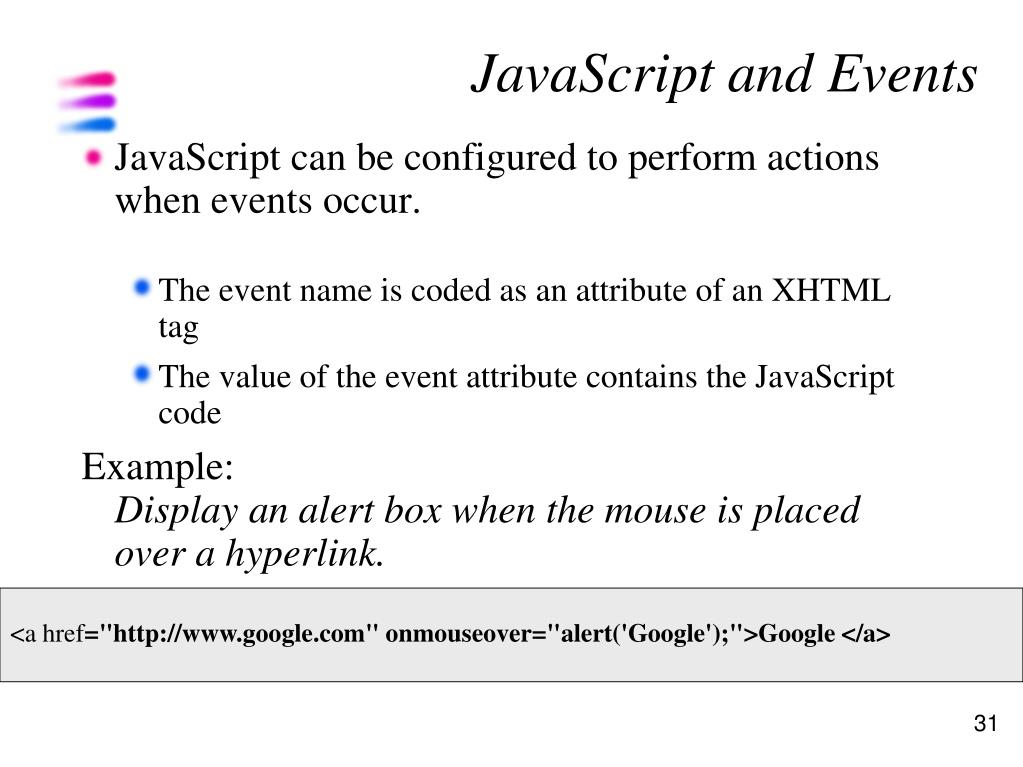 JavaScript and Events

JavaScript can be configured to perform actions when events occur.

The event name is coded as an attribute of an XHTML tag

The value of the event attribute contains the JavaScript code

Example:
Display an alert box when the mouse is placed over a hyperlink.

<a href="http://www.google.com" onmouseover="alert('Google');">Google </a>

31